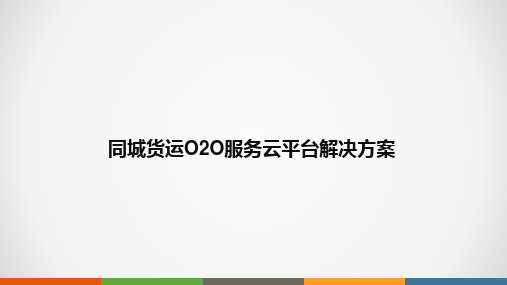 同城货运O2O服务云平台解决方案